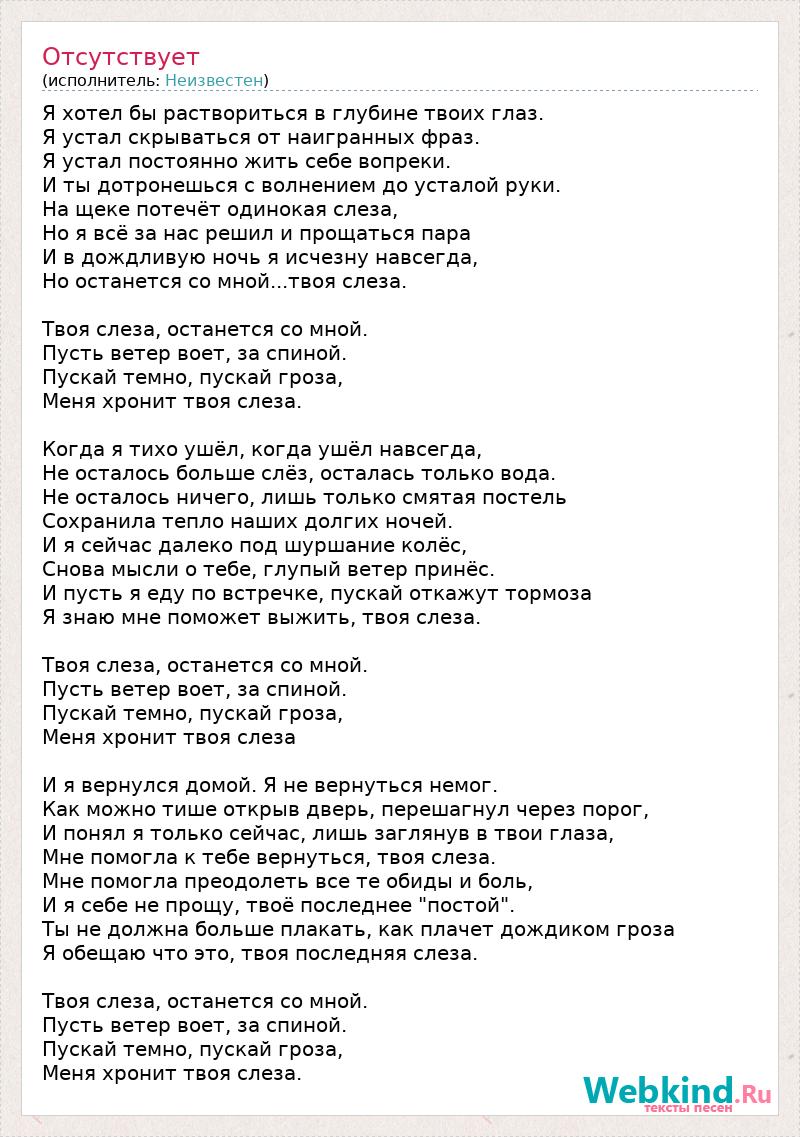 Отсутствует
(исполнитель: Неизвестен)

Я хотел бы раствориться в глубине твоих глаз.
Я устал скрываться от наигранных фраз.
Я устал постоянно жить себе вопреки.
И ты дотронешься с волнением до усталой руки.
На щеке потечёт одинокая слеза,
Но я всё за нас решил и прощаться пара
И в дождливую ночь я исчезну навсегда,
Но останется со мной...твоя слеза.

Твоя слеза, останется со мной.
Пусть ветер воет, за спиной.
Пускай темно, пускай гроза,
Меня хронит твоя слеза.

Когда я тихо ушёл, когда ушёл навсегда,
Не осталось больше слёз, осталась только вода.
Не осталось ничего, лишь только смятая постель
Сохранила тепло наших долгих ночей.
И я сейчас далеко под шуршание колёс,
Снова мысли о тебе, глупый ветер принёс.
И пусть я еду по встречке, пускай откажут тормоза
Я знаю мне поможет выжить, твоя слеза.

Твоя слеза, останется со мной.
Пусть ветер воет, за спиной.
Пускай темно, пускай гроза,
Меня хронит твоя слеза

И я вернулся домой. Я не вернуться немог.
Как можно тише открыв дверь, перешагнул через порог,
И понял я только сейчас, лишь заглянув в твои глаза,
Мне помогла к тебе вернуться, твоя слеза.
Мне помогла преодолеть все те обиды и боль,
И я себе не прощу, твоё последнее "постой".
Ты не должна больше плакать, как плачет дождиком гроза
Я обещаю что это, твоя последняя слеза.

Твоя слеза, останется со мной.
Пусть ветер воет, за спиной.
Пускай темно, пускай гроза,
Меня хронит твоя слеза.

Webkind.Ru
тексты песен